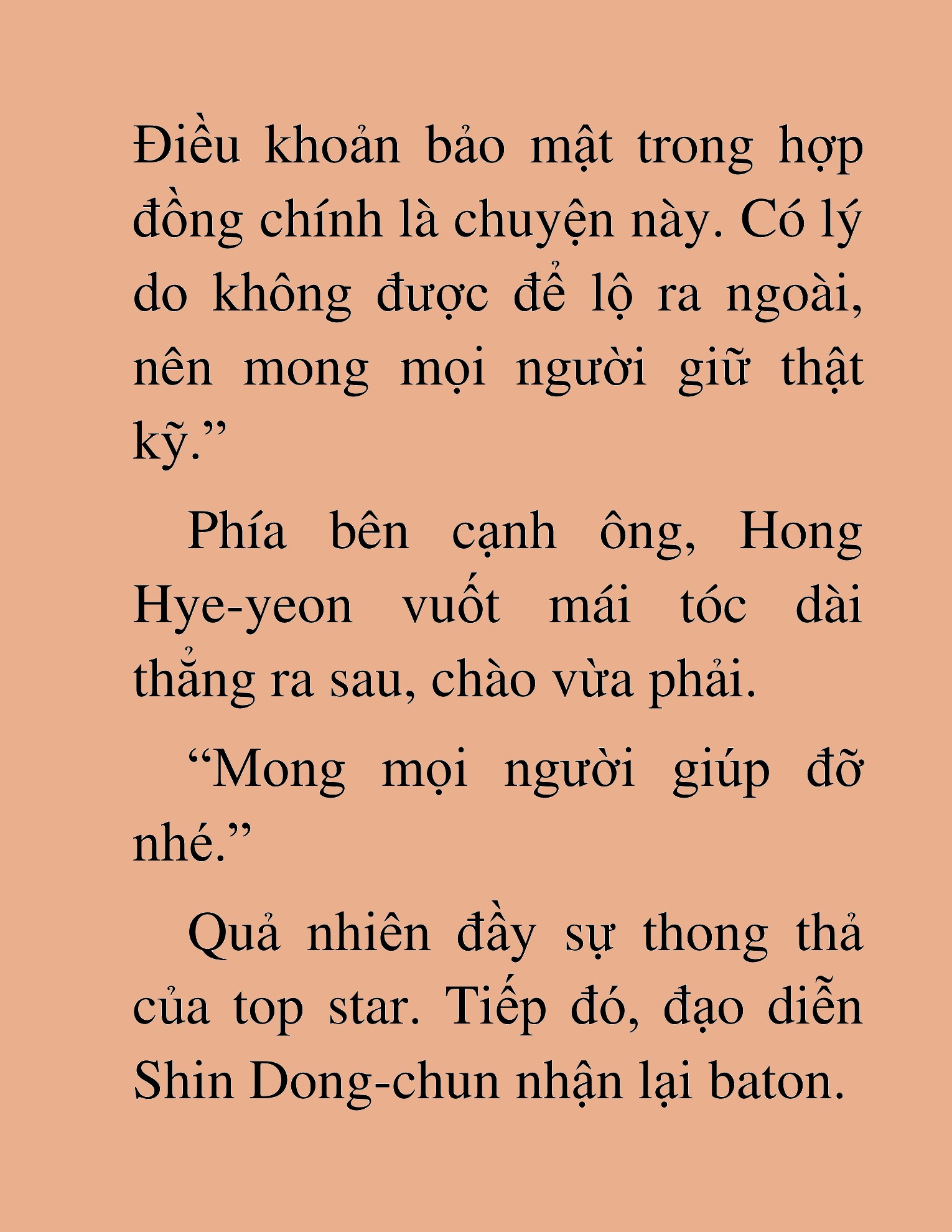 Điều khoản bảo mật trong hợp đồng chính là chuyện này. Có lý do không được để lộ ra ngoài, nên mong mọi người giữ thật kỹ.”

Phía bên cạnh ông, Hong Hye-yeon vuốt mái tóc dài thẳng ra sau, chào vừa phải.

“Mong mọi người giúp đỡ nhé.”

Quả nhiên đầy sự thong thả của top star. Tiếp đó, đạo diễn Shin Dong-chun nhận lại baton.